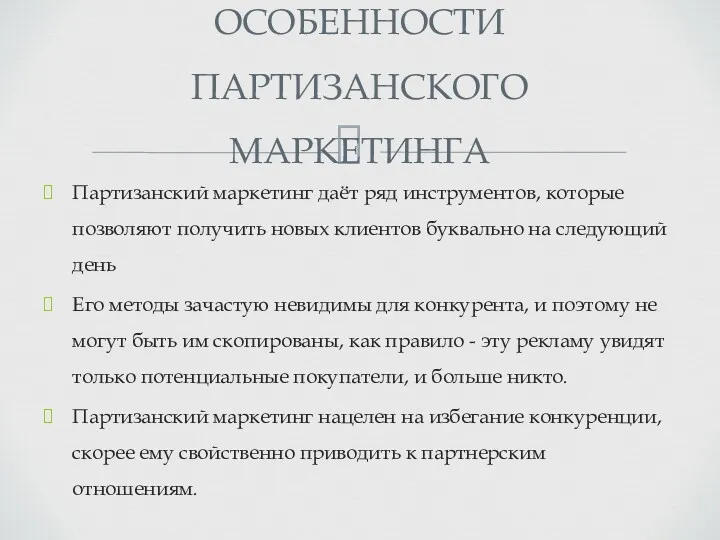 ОСОБЕННОСТИ ПАРТИЗАНСКОГО МАРКЕТИНГА

Партизанский маркетинг даёт ряд инструментов, которые позволяют получить новых клиентов буквально на следующий день

Его методы зачастую невидимы для конкурента, и поэтому не могут быть им скопированы, как правило - эту рекламу увидят только потенциальные покупатели, и больше никто.

Партизанский маркетинг нацелен на избегание конкуренции, скорее ему свойственно приводить к партнерским отношениям.